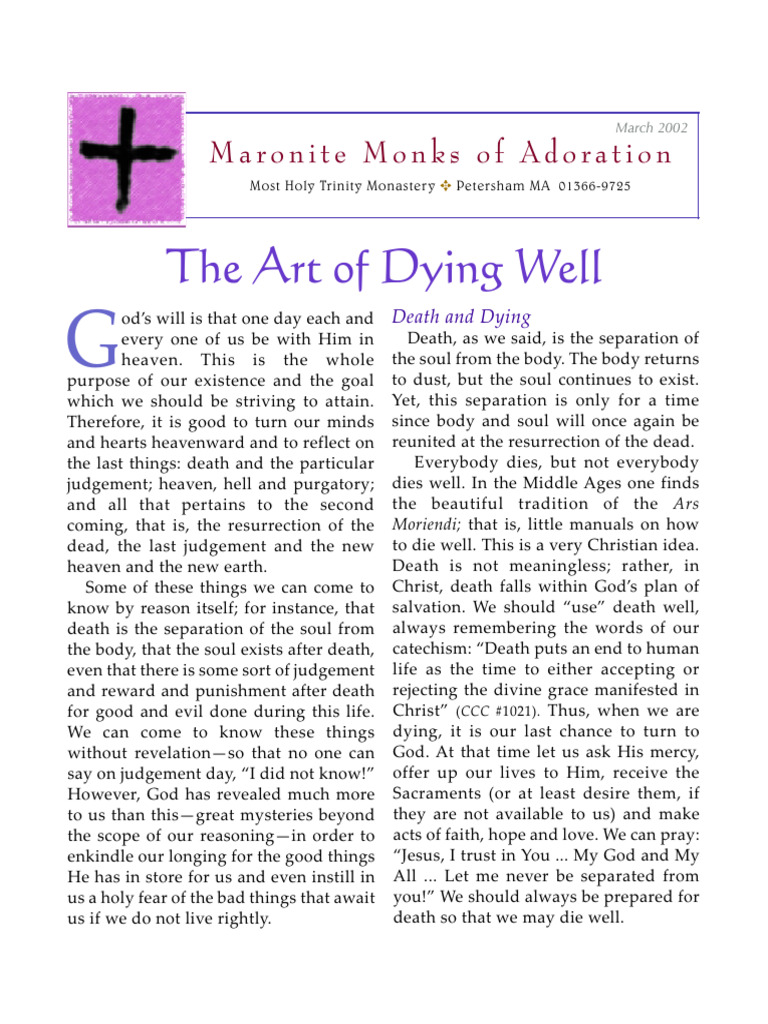 March 2002

Maronite Monks of Adoration

Most Holy Trinity Monastery ✣ Petersham MA 01366-9725

The Art of Dying Well

God's will is that one day each and every one of us be with Him in heaven. This is the whole purpose of our existence and the goal which we should be striving to attain. Therefore, it is good to turn our minds and hearts heavenward and to reflect on the last things: death and the particular judgement; heaven, hell and purgatory; and all that pertains to the second coming, that is, the resurrection of the dead, the last judgement and the new heaven and the new earth.

Some of these things we can come to know by reason itself; for instance, that death is the separation of the soul from the body, that the soul exists after death, even that there is some sort of judgement and reward and punishment after death for good and evil done during this life. We can come to know these things without revelation—so that no one can say on judgement day, "I did not know!" However, God has revealed much more to us than this—great mysteries beyond the scope of our reasoning—in order to enkindle our longing for the good things He has in store for us and even instill in us a holy fear of the bad things that await us if we do not live rightly.

Death and Dying

Death, as we said, is the separation of the soul from the body. The body returns to dust, but the soul continues to exist. Yet, this separation is only for a time since body and soul will once again be reunited at the resurrection of the dead.

Everybody dies, but not everybody dies well. In the Middle Ages one finds the beautiful tradition of the Ars Moriendi; that is, little manuals on how to die well. This is a very Christian idea. Death is not meaningless; rather, in Christ, death falls within God's plan of salvation. We should "use" death well, always remembering the words of our catechism: "Death puts an end to human life as the time to either accepting or rejecting the divine grace manifested in Christ" (CCC #1021). Thus, when we are dying, it is our last chance to turn to God. At that time let us ask His mercy, offer up our lives to Him, receive the Sacraments (or at least desire them, if they are not available to us) and make acts of faith, hope and love. We can pray: "Jesus, I trust in You ... My God and My All ... Let me never be separated from you!" We should always be prepared for death so that we may die well.